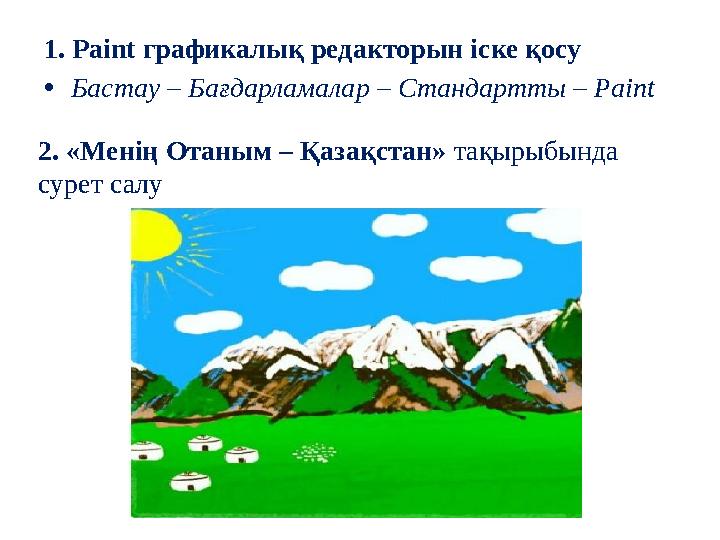 1. Paint графикалық редакторын іске қосу

• Бастау – Бағдарламалар – Стандартты – Paint

2. «Менің Отаным – Қазақстан» тақырыбында сурет салу